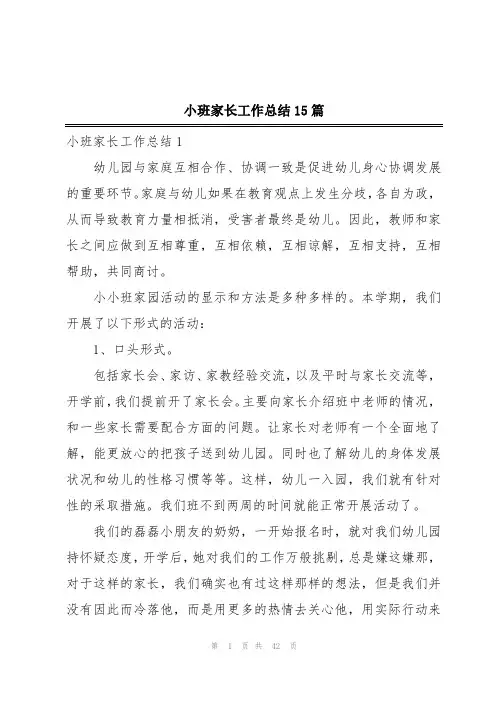 小班家长工作总结15篇

小班家长工作总结1

幼儿园与家庭互相合作、协调一致是促进幼儿身心协调发展的重要环节。家庭与幼儿如果在教育观点上发生分歧，各自为政，从而导致教育力量相抵消，受害者最终是幼儿。因此，教师和家长之间应做到互相尊重，互相依赖，互相谅解，互相支持，互相帮助，共同商讨。

小小班家园活动的显示和方法是多种多样的。本学期，我们开展了以下形式的活动：

1、口头形式。

包括家长会、家访、家教经验交流，以及平时与家长交流等，开学前，我们提前开了家长会。主要向家长介绍班中老师的情况，和一些家长需要配合方面的问题。让家长对老师有一个全面地了解，能更放心的把孩子送到幼儿园。同时也了解幼儿的身体发展状况和幼儿的性格习惯等等。这样，幼儿一入园，我们就有针对性的采取措施。我们班不到两周的时间就能正常开展活动了。

我们的磊磊小朋友的奶奶，一开始报名时，就对我们幼儿园持怀疑态度，开学后，她对我们的工作万般挑剔，总是嫌这嫌那，对于这样的家长，我们确实也有过这样那样的想法，但是我们并没有因此而冷落他，而是用更多的热情去关心他，用实际行动来

第 1 页 共 42 页